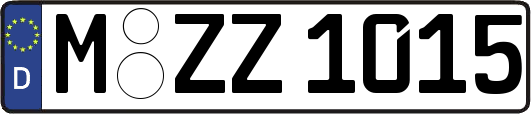 D
M ZZ 1015